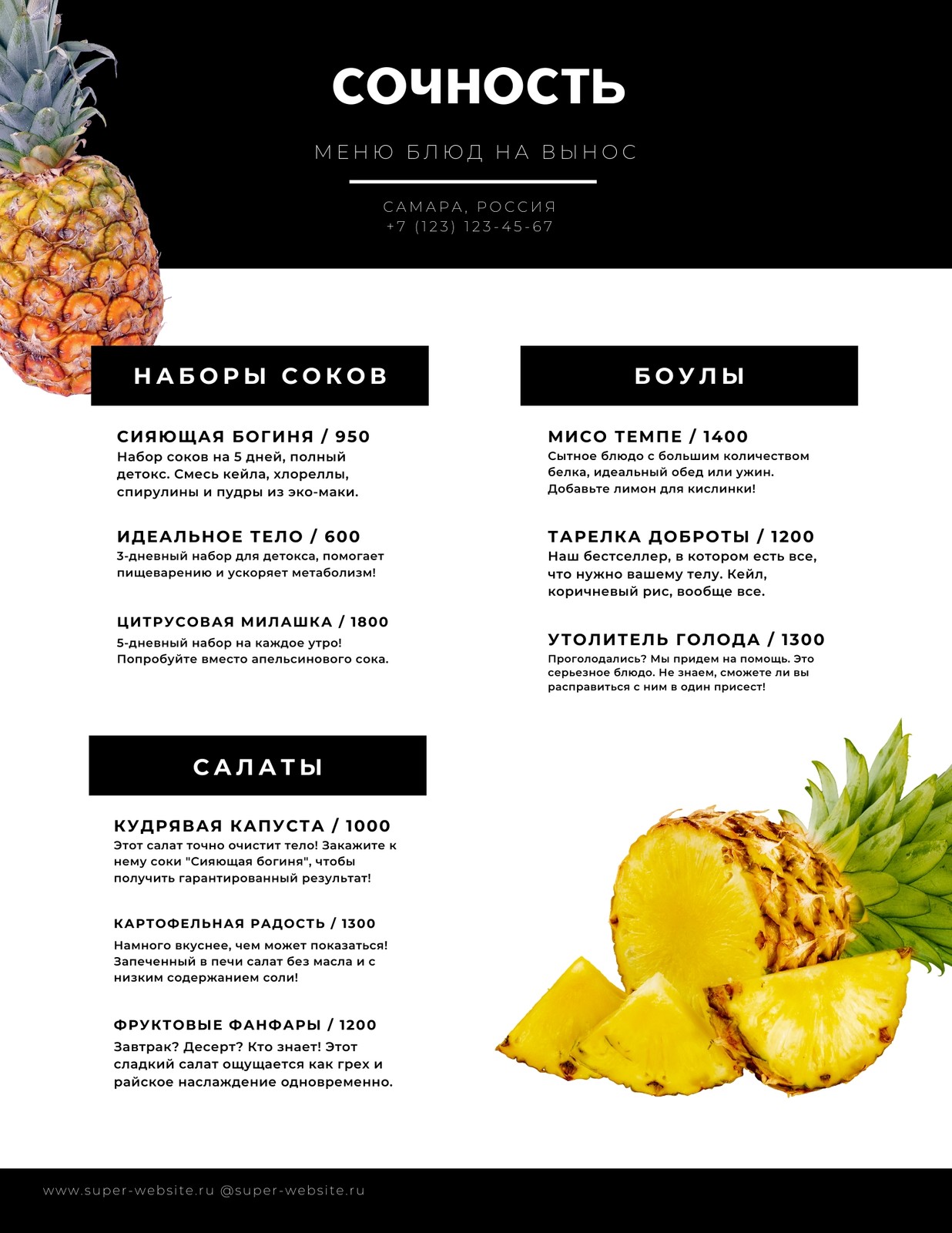 СОЧНОСТЬ

МЕНЮ БЛЮД НА ВЫНОС

САМАРА, РОССИЯ
+7 (123) 123-45-67

НАБОРЫ СОКОВ

СИЯЮЩАЯ БОГИНЯ / 950
Набор соков на 5 дней, полный детокс. Смесь кейла, хлореллы, спирулины и пудры из эко-маки.

ИДЕАЛЬНОЕ ТЕЛО / 600
3-дневный набор для детокса, помогает пищеварению и ускоряет метаболизм!

ЦИТРУСОВАЯ МИЛАШКА / 1800
5-дневный набор на каждое утро! Попробуйте вместо апельсинового сока.

САЛАТЫ

КУДРЯВАЯ КАПУСТА / 1000
Этот салат точно очистит тело! Закажите к нему соки "Сияющая богиня", чтобы получить гарантированный результат!

КАРТОФЕЛЬНАЯ РАДОСТЬ / 1300
Намного вкуснее, чем может показаться! Запеченный в печи салат без масла и с низким содержанием соли!

ФРУКТОВЫЕ ФАНФАРЫ / 1200
Завтрак? Десерт? Кто знает! Этот сладкий салат ощущается как грех и райское наслаждение одновременно.

БОУЛЫ

МИСО ТЕМПЕ / 1400
Сытное блюдо с большим количеством белка, идеальный обед или ужин. Добавьте лимон для кислинки!

ТАРЕЛКА ДОБРОТЫ / 1200
Наш бестселлер, в котором есть все, что нужно вашему телу. Кейл, коричневый рис, вообще все.

УТОЛИТЕЛЬ ГОЛОДА / 1300
Проголодались? Мы придем на помощь. Это серьезное блюдо. Не знаем, сможете ли вы расправиться с ним в один присест!

www.super-website.ru @super-website.ru